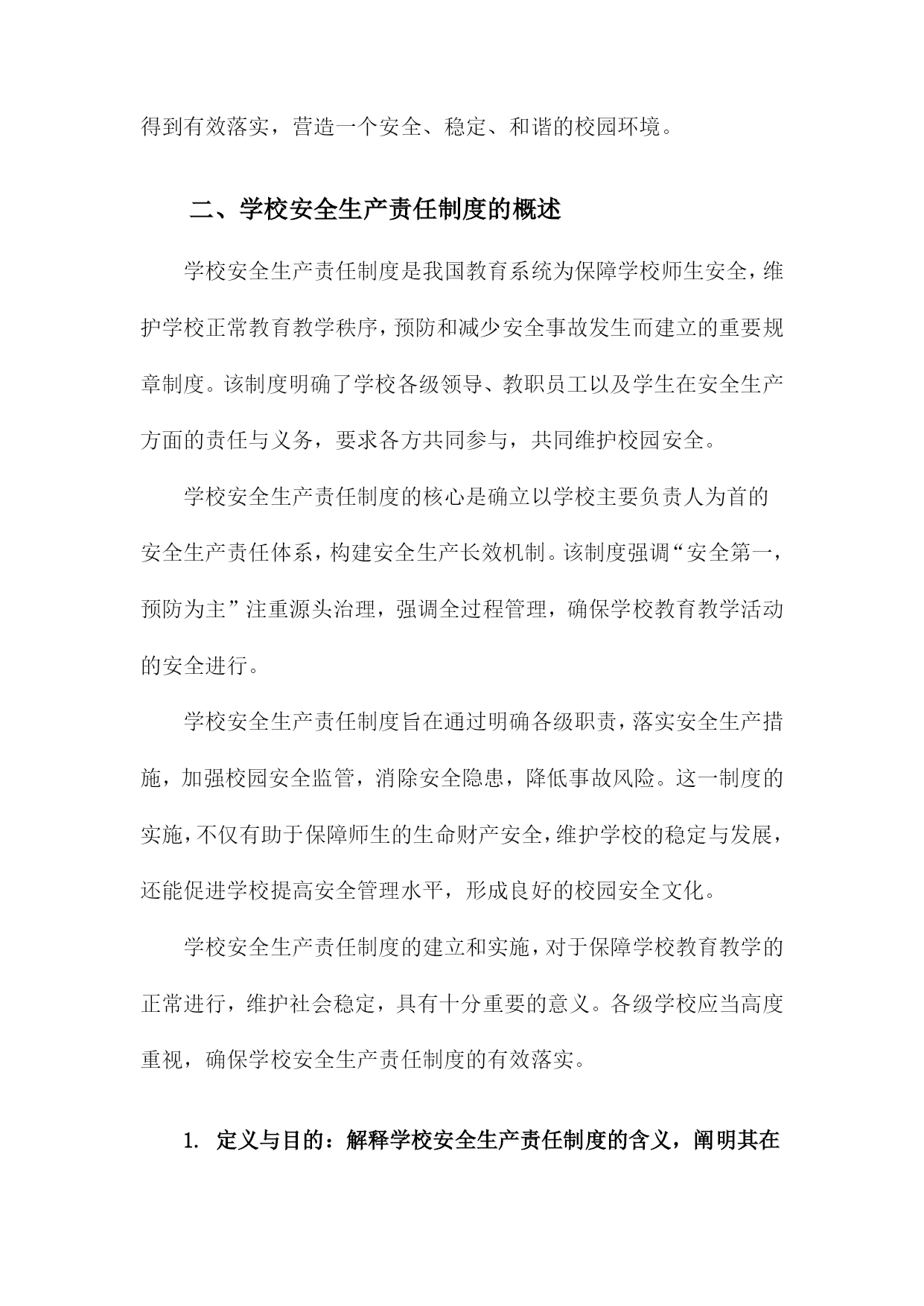 得到有效落实，营造一个安全、稳定、和谐的校园环境。

二、学校安全生产责任制度的概述

学校安全生产责任制度是我国教育系统为保障学校师生安全，维护学校正常教育教学秩序，预防和减少安全事故发生而建立的重要规章制度。该制度明确了学校各级领导、教职员工以及学生在安全生产方面的责任与义务，要求各方共同参与，共同维护校园安全。

学校安全生产责任制度的核心是确立以学校主要负责人为首的安全生产责任体系，构建安全生产长效机制。该制度强调“安全第一，预防为主”注重源头治理，强调全过程管理，确保学校教育教学活动的安全进行。

学校安全生产责任制度旨在通过明确各级职责，落实安全生产措施，加强校园安全监管，消除安全隐患，降低事故风险。这一制度的实施，不仅有助于保障师生的生命财产安全，维护学校的稳定与发展，还能促进学校提高安全管理水平，形成良好的校园安全文化。

学校安全生产责任制度的建立和实施，对于保障学校教育教学的正常进行，维护社会稳定，具有十分重要的意义。各级学校应当高度重视，确保学校安全生产责任制度的有效落实。

1. 定义与目的：解释学校安全生产责任制度的含义，阐明其在